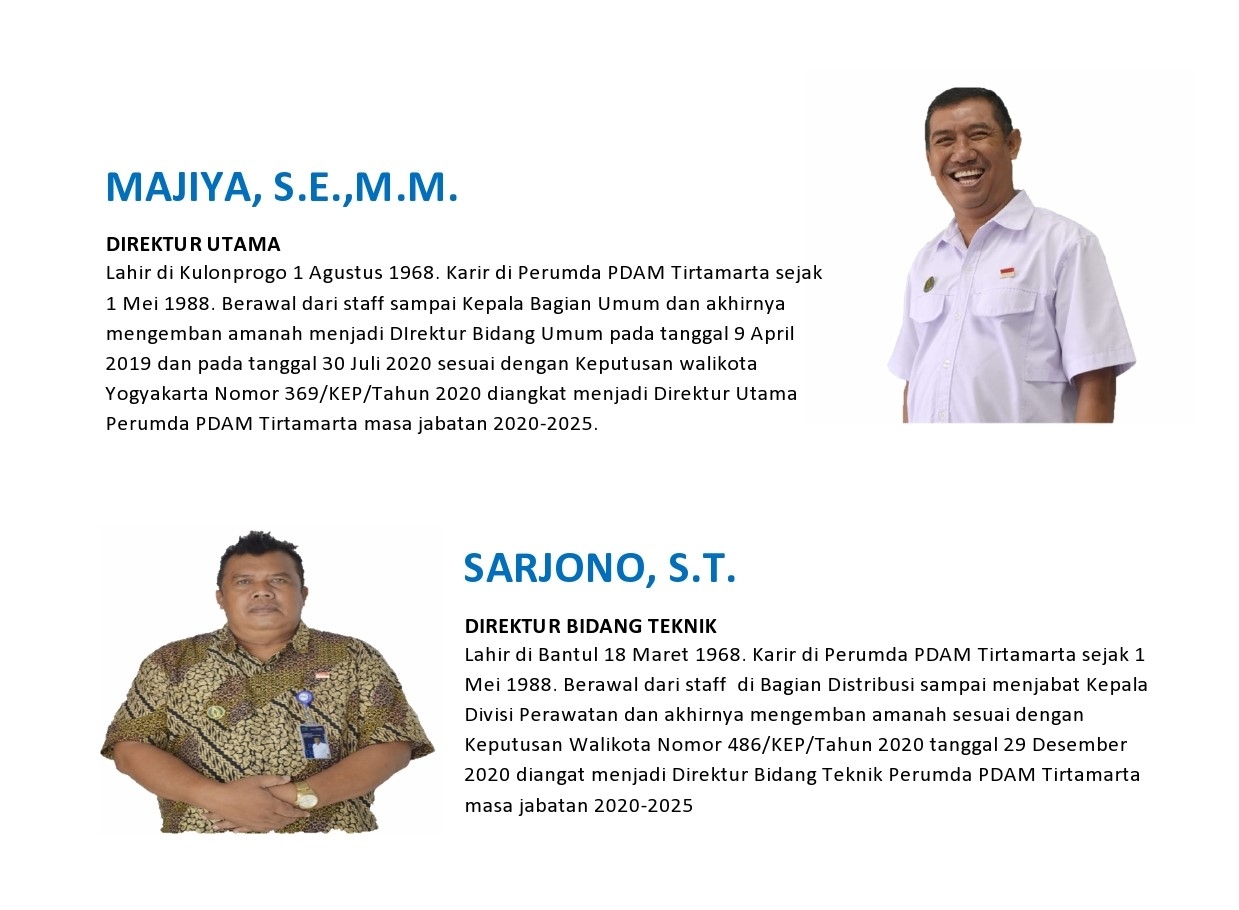 MAJIYA, S.E.,M.M.

DIREKTUR UTAMA

Lahir di Kulonprogo 1 Agustus 1968. Karir di Perumda PDAM Tirtamarta sejak 1 Mei 1988. Berawal dari staff sampai Kepala Bagian Umum dan akhirnya mengemban amanah menjadi DIrektur Bidang Umum pada tanggal 9 April 2019 dan pada tanggal 30 Juli 2020 sesuai dengan Keputusan walikota Yogyakarta Nomor 369/KEP/Tahun 2020 diangkat menjadi Direktur Utama Perumda PDAM Tirtamarta masa jabatan 2020-2025.

SARJONO, S.T.

DIREKTUR BIDANG TEKNIK

Lahir di Bantul 18 Maret 1968. Karir di Perumda PDAM Tirtamarta sejak 1 Mei 1988. Berawal dari staff di Bagian Distribusi sampai menjabat Kepala Divisi Perawatan dan akhirnya mengemban amanah sesuai dengan Keputusan Walikota Nomor 486/KEP/Tahun 2020 tanggal 29 Desember 2020 diangat menjadi Direktur Bidang Teknik Perumda PDAM Tirtamarta masa jabatan 2020-2025